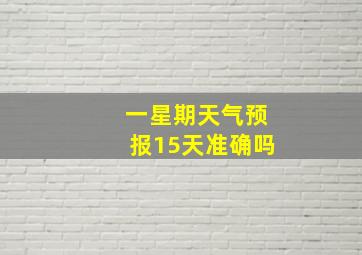 一星期天气预报15天准确吗